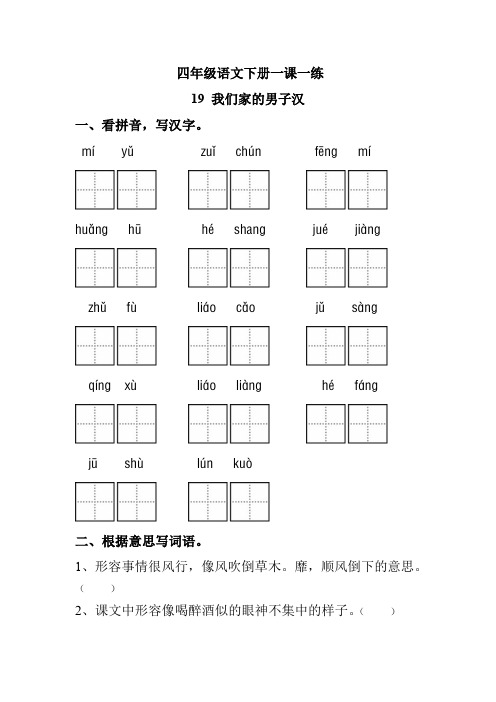 四年级语文下册一课一练

19 我们家的男子汉

一、看拼音，写汉字。

mí yǔ　　zuǐ chún　　fēng mí

huǎng hū　　hé shang　　jué jiàng

zhǔ fù　　liáo cǎo　　jǔ sàng

qíng xù　　liáo liàng　　hé fáng

jū shù　　lún kuò

二、根据意思写词语。

1、形容事情很风行，像风吹倒草木。靡，顺风倒下的意思。（　　）

2、课文中形容像喝醉酒似的眼神不集中的样子。（　　）